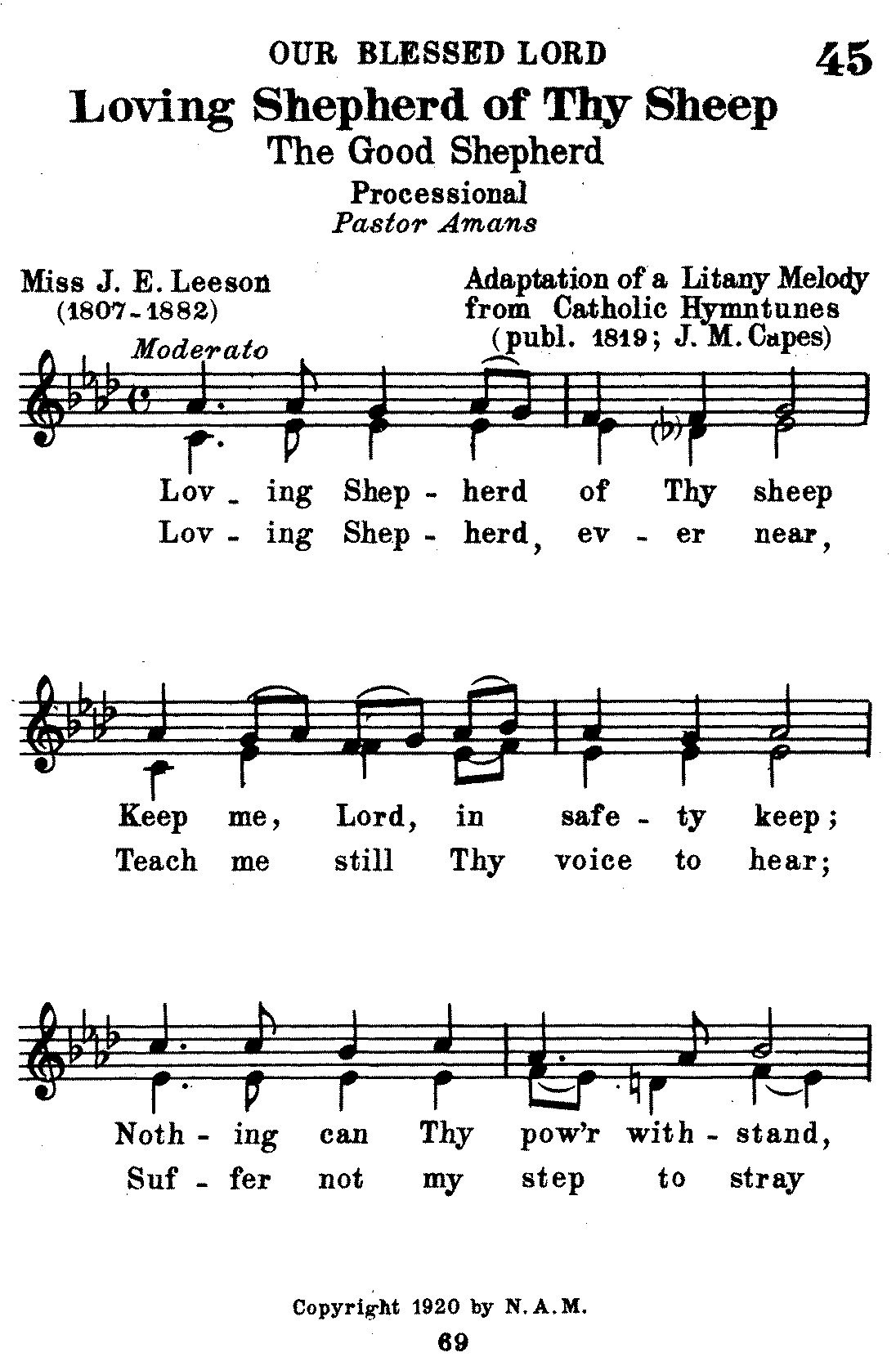 OUR BLESSED LORD 45

Loving Shepherd of Thy Sheep
The Good Shepherd
Processional
Pastor Amans

Miss J. E. Leeson (1807-1882)

Adaptation of a Litany Melody from Catholic Hymntunes (publ. 1819; J. M. Capes)

Moderato

Lov - ing Shep - herd of Thy sheep
Lov - ing Shep - herd, ev - er near,

Keep me, Lord, in safe - ty keep;
Teach me still Thy voice to hear;

Noth - ing can Thy pow'r with - stand,
Suf - fer not my step to stray

Copyright 1920 by N. A. M.

69